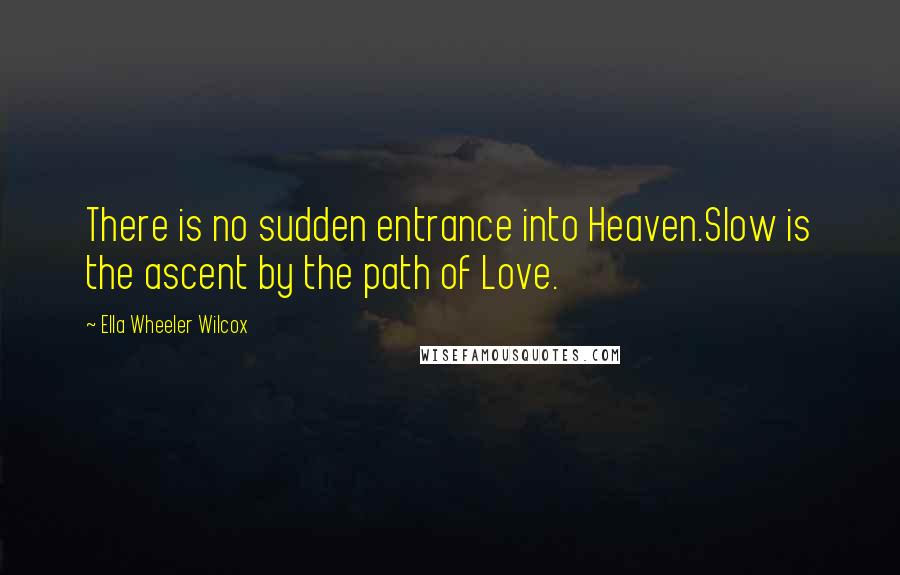 There is no sudden entrance into Heaven.Slow is the ascent by the path of Love.

~ Ella Wheeler Wilcox

WISEFAMOUSQUOTES.COM